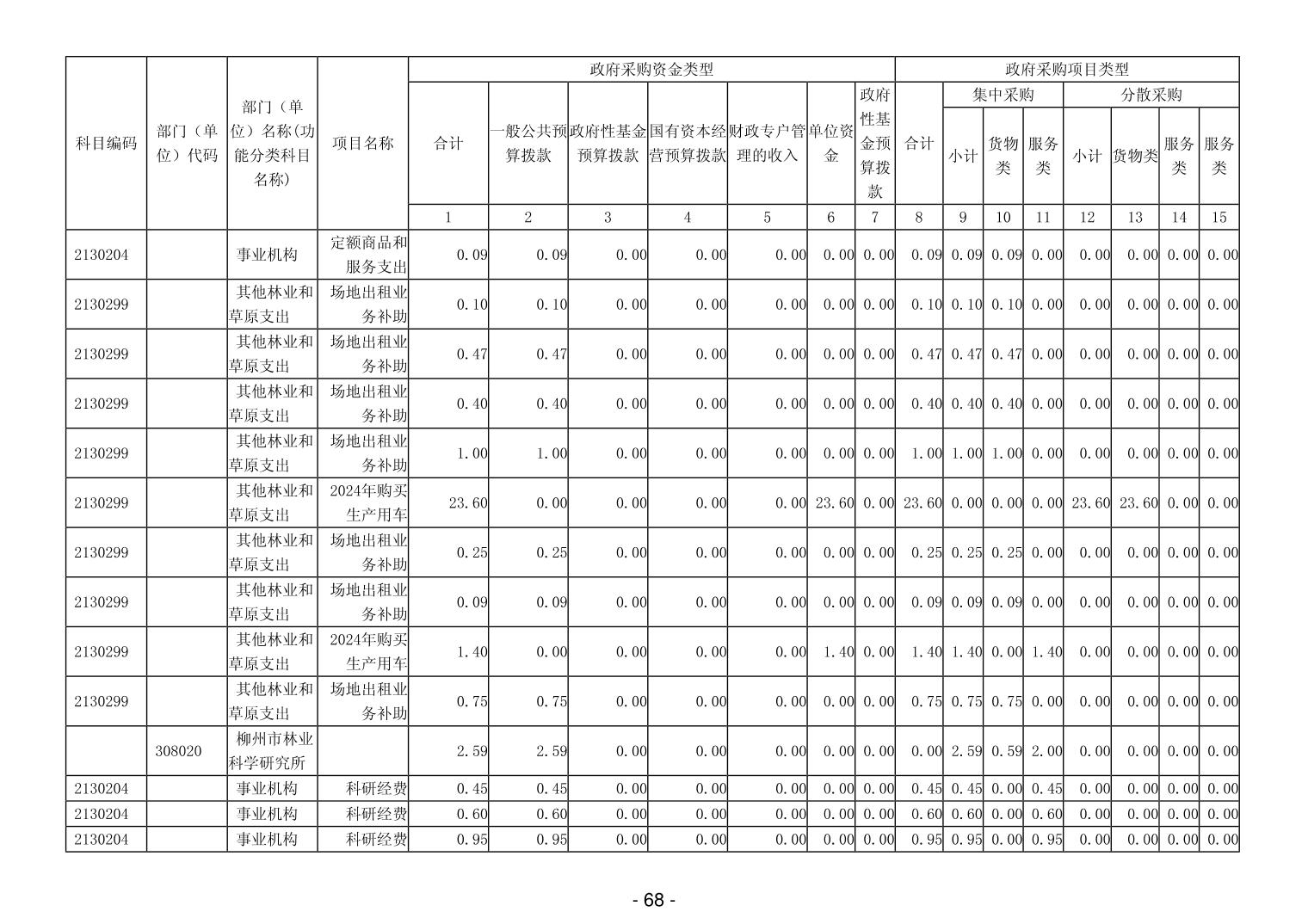 | 科目编码 | 部门（单位）代码 | 部门（单位）名称(功能分类科目名称) | 项目名称 | 政府采购资金类型 |  |  |  |  |  |  | 政府采购项目类型 |  |  |  |  |  |  |  |
|---|---|---|---|---|---|---|---|---|---|---|---|---|---|---|---|---|---|---|
|  |  |  |  | 合计 | 一般公共预算拨款 | 政府性基金预算拨款 | 国有资本经营预算拨款 | 财政专户管理的收入 | 单位资金 | 政府性基金预算拨款 | 合计 | 集中采购 |  |  | 分散采购 |  |  |  |
|  |  |  |  |  |  |  |  |  |  |  |  | 小计 | 货物类 | 服务类 | 小计 | 货物类 | 服务类 | 服务类 |
|  |  |  |  | 1 | 2 | 3 | 4 | 5 | 6 | 7 | 8 | 9 | 10 | 11 | 12 | 13 | 14 | 15 |
| 2130204 |  | 事业机构 | 定额商品和服务支出 | 0.09 | 0.09 | 0.00 | 0.00 | 0.00 | 0.00 | 0.00 | 0.09 | 0.09 | 0.09 | 0.00 | 0.00 | 0.00 | 0.00 | 0.00 |
| 2130299 |  | 其他林业和草原支出 | 场地出租业务补助 | 0.10 | 0.10 | 0.00 | 0.00 | 0.00 | 0.00 | 0.00 | 0.10 | 0.10 | 0.10 | 0.00 | 0.00 | 0.00 | 0.00 | 0.00 |
| 2130299 |  | 其他林业和草原支出 | 场地出租业务补助 | 0.47 | 0.47 | 0.00 | 0.00 | 0.00 | 0.00 | 0.00 | 0.47 | 0.47 | 0.47 | 0.00 | 0.00 | 0.00 | 0.00 | 0.00 |
| 2130299 |  | 其他林业和草原支出 | 场地出租业务补助 | 0.40 | 0.40 | 0.00 | 0.00 | 0.00 | 0.00 | 0.00 | 0.40 | 0.40 | 0.40 | 0.00 | 0.00 | 0.00 | 0.00 | 0.00 |
| 2130299 |  | 其他林业和草原支出 | 场地出租业务补助 | 1.00 | 1.00 | 0.00 | 0.00 | 0.00 | 0.00 | 0.00 | 1.00 | 1.00 | 1.00 | 0.00 | 0.00 | 0.00 | 0.00 | 0.00 |
| 2130299 |  | 其他林业和草原支出 | 2024年购买生产用车 | 23.60 | 0.00 | 0.00 | 0.00 | 0.00 | 23.60 | 0.00 | 23.60 | 0.00 | 0.00 | 0.00 | 23.60 | 23.60 | 0.00 | 0.00 |
| 2130299 |  | 其他林业和草原支出 | 场地出租业务补助 | 0.25 | 0.25 | 0.00 | 0.00 | 0.00 | 0.00 | 0.00 | 0.25 | 0.25 | 0.25 | 0.00 | 0.00 | 0.00 | 0.00 | 0.00 |
| 2130299 |  | 其他林业和草原支出 | 场地出租业务补助 | 0.09 | 0.09 | 0.00 | 0.00 | 0.00 | 0.00 | 0.00 | 0.09 | 0.09 | 0.09 | 0.00 | 0.00 | 0.00 | 0.00 | 0.00 |
| 2130299 |  | 其他林业和草原支出 | 2024年购买生产用车 | 1.40 | 0.00 | 0.00 | 0.00 | 0.00 | 1.40 | 0.00 | 1.40 | 1.40 | 0.00 | 1.40 | 0.00 | 0.00 | 0.00 | 0.00 |
| 2130299 |  | 其他林业和草原支出 | 场地出租业务补助 | 0.75 | 0.75 | 0.00 | 0.00 | 0.00 | 0.00 | 0.00 | 0.75 | 0.75 | 0.75 | 0.00 | 0.00 | 0.00 | 0.00 | 0.00 |
|  | 308020 | 柳州市林业科学研究所 |  | 2.59 | 2.59 | 0.00 | 0.00 | 0.00 | 0.00 | 0.00 | 0.00 | 2.59 | 0.59 | 2.00 | 0.00 | 0.00 | 0.00 | 0.00 |
| 2130204 |  | 事业机构 | 科研经费 | 0.45 | 0.45 | 0.00 | 0.00 | 0.00 | 0.00 | 0.00 | 0.45 | 0.45 | 0.00 | 0.45 | 0.00 | 0.00 | 0.00 | 0.00 |
| 2130204 |  | 事业机构 | 科研经费 | 0.60 | 0.60 | 0.00 | 0.00 | 0.00 | 0.00 | 0.00 | 0.60 | 0.60 | 0.00 | 0.60 | 0.00 | 0.00 | 0.00 | 0.00 |
| 2130204 |  | 事业机构 | 科研经费 | 0.95 | 0.95 | 0.00 | 0.00 | 0.00 | 0.00 | 0.00 | 0.95 | 0.95 | 0.00 | 0.95 | 0.00 | 0.00 | 0.00 | 0.00 |

- 68 -